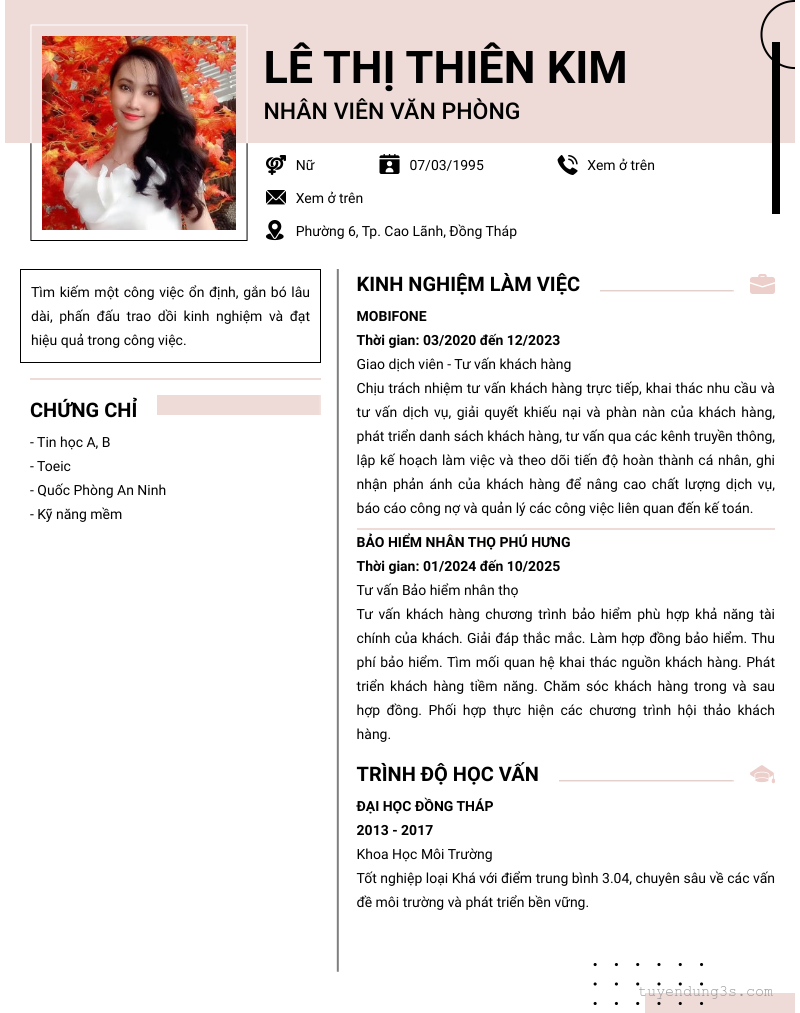 LÊ THỊ THIÊN KIM
NHÂN VIÊN VĂN PHÒNG

Nữ
07/03/1995
Xem ở trên
Xem ở trên
Phường 6, Tp. Cao Lãnh, Đồng Tháp

Tìm kiếm một công việc ổn định, gắn bó lâu dài, phấn đấu trao dồi kinh nghiệm và đạt hiệu quả trong công việc.

CHỨNG CHỈ
- Tin học A, B
- Toeic
- Quốc Phòng An Ninh
- Kỹ năng mềm

KINH NGHIỆM LÀM VIỆC
MOBIFONE
Thời gian: 03/2020 đến 12/2023
Giao dịch viên - Tư vấn khách hàng
Chịu trách nhiệm tư vấn khách hàng trực tiếp, khai thác nhu cầu và tư vấn dịch vụ, giải quyết khiếu nại và phàn nàn của khách hàng, phát triển danh sách khách hàng, tư vấn qua các kênh truyền thông, lập kế hoạch làm việc và theo dõi tiến độ hoàn thành cá nhân, ghi nhận phản ánh của khách hàng để nâng cao chất lượng dịch vụ, báo cáo công nợ và quản lý các công việc liên quan đến kế toán.

BẢO HIỂM NHÂN THỌ PHÚ HƯNG
Thời gian: 01/2024 đến 10/2025
Tư vấn Bảo hiểm nhân thọ
Tư vấn khách hàng chương trình bảo hiểm phù hợp khả năng tài chính của khách. Giải đáp thắc mắc. Làm hợp đồng bảo hiểm. Thu phí bảo hiểm. Tìm mối quan hệ khai thác nguồn khách hàng. Phát triển khách hàng tiềm năng. Chăm sóc khách hàng trong và sau hợp đồng. Phối hợp thực hiện các chương trình hội thảo khách hàng.

TRÌNH ĐỘ HỌC VẤN
ĐẠI HỌC ĐỒNG THÁP
2013 - 2017
Khoa Học Môi Trường
Tốt nghiệp loại Khá với điểm trung bình 3.04, chuyên sâu về các vấn đề môi trường và phát triển bền vững.

tuyendung3s.com